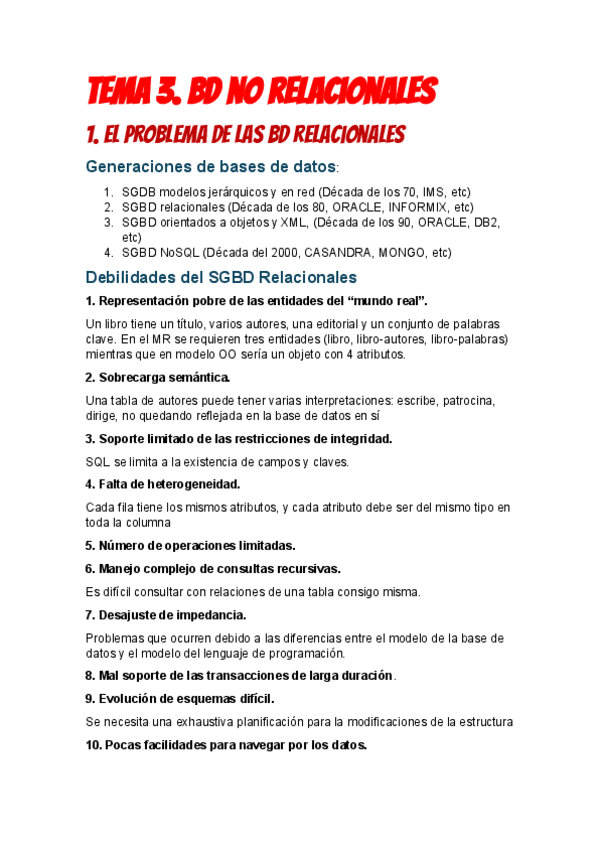 TEMA 3. BD NO RELACIONALES

1. EL PROBLEMA DE LAS BD RELACIONALES

Generaciones de bases de datos:

1. SGDB modelos jerárquicos y en red (Década de los 70, IMS, etc)
2. SGBD relacionales (Década de los 80, ORACLE, INFORMIX, etc)
3. SGBD orientados a objetos y XML, (Década de los 90, ORACLE, DB2, etc)
4. SGBD NoSQL (Década del 2000, CASANDRA, MONGO, etc)

Debilidades del SGBD Relacionales

1. Representación pobre de las entidades del “mundo real”.

Un libro tiene un título, varios autores, una editorial y un conjunto de palabras clave. En el MR se requieren tres entidades (libro, libro-autores, libro-palabras) mientras que en modelo OO sería un objeto con 4 atributos.

2. Sobrecarga semántica.

Una tabla de autores puede tener varias interpretaciones: escribe, patrocina, dirige, no quedando reflejada en la base de datos en sí

3. Soporte limitado de las restricciones de integridad.

SQL se limita a la existencia de campos y claves.

4. Falta de heterogeneidad.

Cada fila tiene los mismos atributos, y cada atributo debe ser del mismo tipo en toda la columna

5. Número de operaciones limitadas.

6. Manejo complejo de consultas recursivas.

Es difícil consultar con relaciones de una tabla consigo misma.

7. Desajuste de impedancia.

Problemas que ocurren debido a las diferencias entre el modelo de la base de datos y el modelo del lenguaje de programación.

8. Mal soporte de las transacciones de larga duración.

9. Evolución de esquemas difícil.

Se necesita una exhaustiva planificación para la modificaciones de la estructura

10. Pocas facilidades para navegar por los datos.